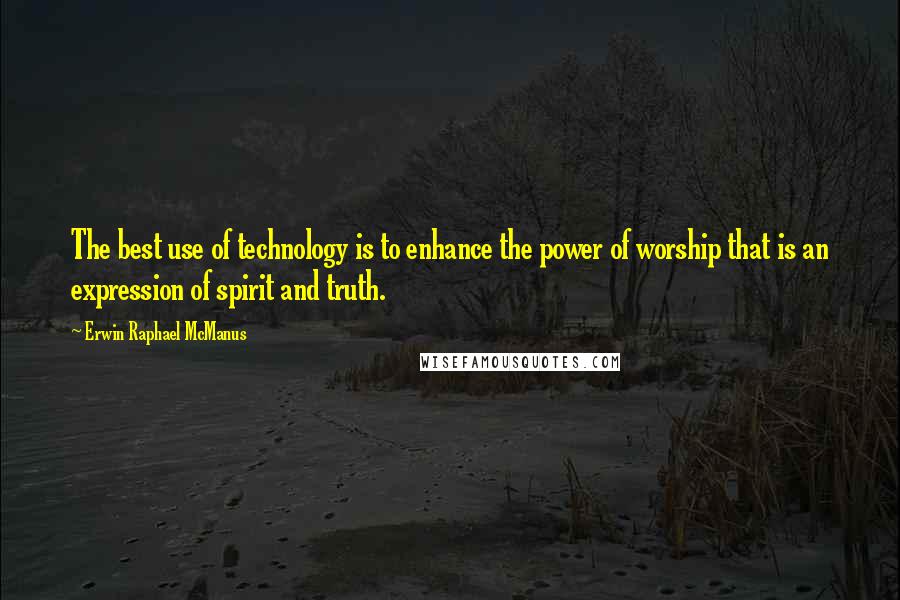 The best use of technology is to enhance the power of worship that is an expression of spirit and truth.

~ Erwin Raphael McManus

WISEFAMOUSQUOTES.COM